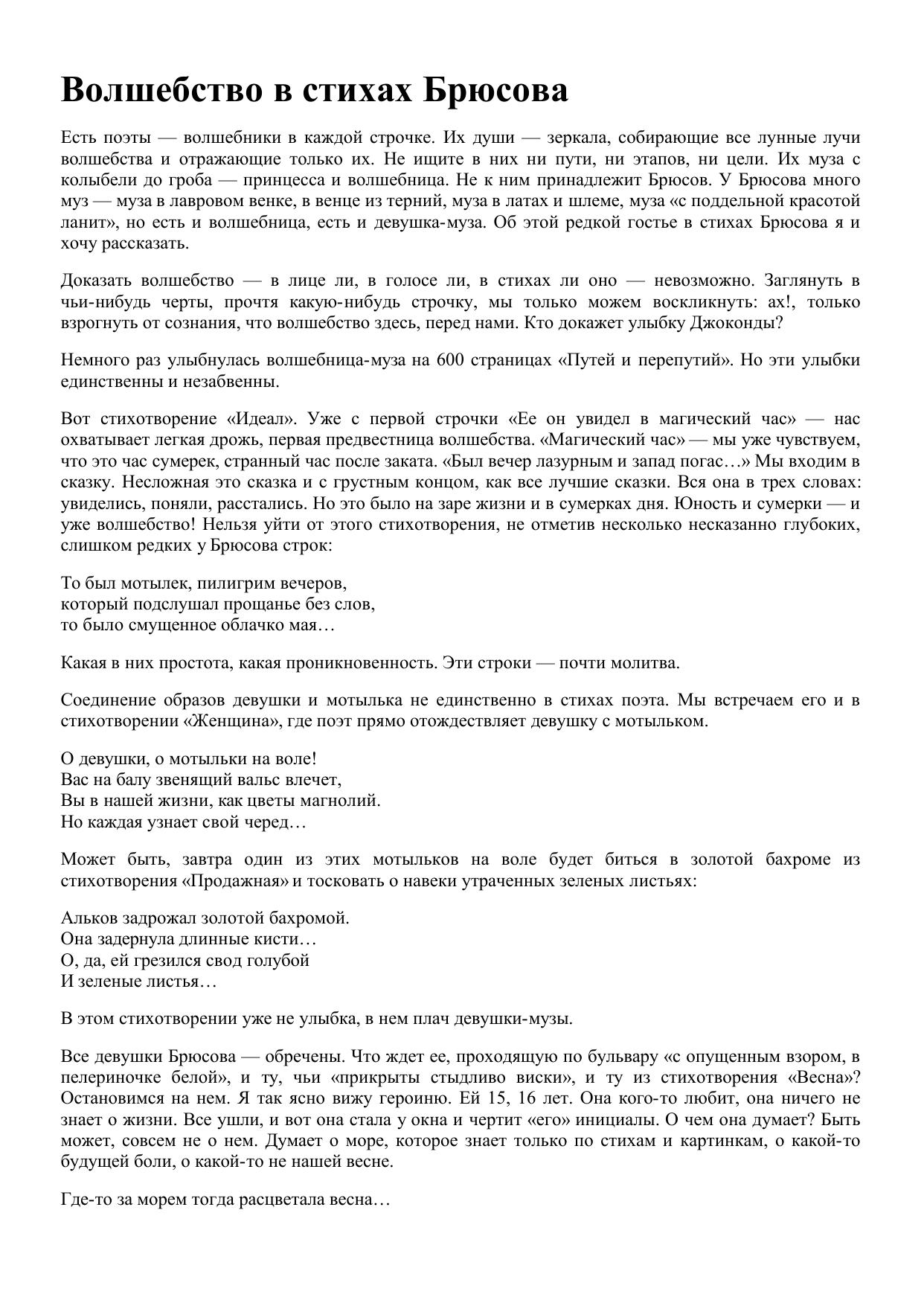 Волшебство в стихах Брюсова

Есть поэты — волшебники в каждой строчке. Их души — зеркала, собирающие все лунные лучи волшебства и отражающие только их. Не ищите в них ни пути, ни этапов, ни цели. Их муза с колыбели до гроба — принцесса и волшебница. Не к ним принадлежит Брюсов. У Брюсова много муз — муза в лавровом венке, в венце из терний, муза в латах и шлеме, муза «с поддельной красотой ланит», но есть и волшебница, есть и девушка-муза. Об этой редкой гостье в стихах Брюсова я и хочу рассказать.

Доказать волшебство — в лице ли, в голосе ли, в стихах ли оно — невозможно. Заглянуть в чьи-нибудь черты, прочтя какую-нибудь строчку, мы только можем воскликнуть: ах!, только взрогнуть от сознания, что волшебство здесь, перед нами. Кто докажет улыбку Джоконды?

Немного раз улыбнулась волшебница-муза на 600 страницах «Путей и перепутий». Но эти улыбки единственны и незабвенны.

Вот стихотворение «Идеал». Уже с первой строчки «Ее он увидел в магический час» — нас охватывает легкая дрожь, первая предвестница волшебства. «Магический час» — мы уже чувствуем, что это час сумерек, странный час после заката. «Был вечер лазурным и запад погас…» Мы входим в сказку. Несложная это сказка и с грустным концом, как все лучшие сказки. Вся она в трех словах: увиделись, поняли, расстались. Но это было на заре жизни и в сумерках дня. Юность и сумерки — и уже волшебство! Нельзя уйти от этого стихотворения, не отметив несколько несказанно глубоких, слишком редких у Брюсова строк:

То был мотылек, пилигрим вечеров,
который подслушал прощанье без слов,
то было смущенное облачко мая…

Какая в них простота, какая проникновенность. Эти строки — почти молитва.

Соединение образов девушки и мотылька не единственно в стихах поэта. Мы встречаем его и в стихотворении «Женщина», где поэт прямо отождествляет девушку с мотыльком.

О девушки, о мотыльки на воле!
Вас на балу звенящий вальс влечет,
Вы в нашей жизни, как цветы магнолий.
Но каждая узнает свой черед…

Может быть, завтра один из этих мотыльков на воле будет биться в золотой бахроме из стихотворения «Продажная» и тосковать о навеки утраченных зеленых листьях:

Альков задрожал золотой бахромой.
Она задернула длинные кисти…
О, да, ей грезился свод голубой
И зеленые листья…

В этом стихотворении уже не улыбка, в нем плач девушки-музы.

Все девушки Брюсова — обречены. Что ждет ее, проходящую по бульвару «с опущенным взором, в пелериночке белой», и ту, чьи «прикрыты стыдливо виски», и ту из стихотворения «Весна»? Остановимся на нем. Я так ясно вижу героиню. Ей 15, 16 лет. Она кого-то любит, она ничего не знает о жизни. Все ушли, и вот она стала у окна и чертит «его» инициалы. О чем она думает? Быть может, совсем не о нем. Думает о море, которое знает только по стихам и картинкам, о какой-то будущей боли, о какой-то не нашей весне.

Где-то за морем тогда расцветала весна…